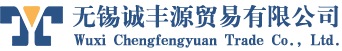 无锡诚丰源贸易有限公司
Wuxi Chengfengyuan Trade Co., Ltd.